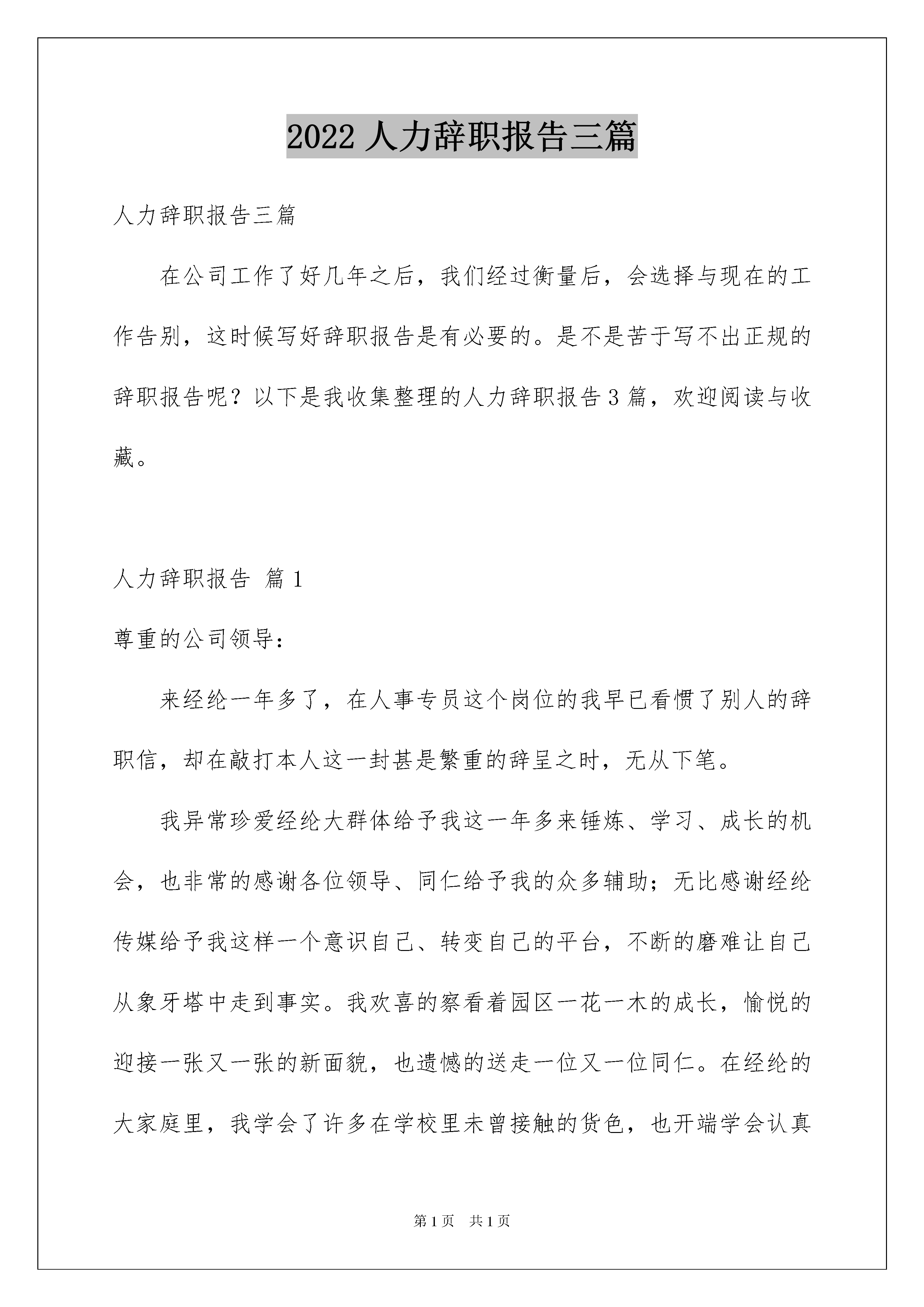 2022 人力辞职报告三篇

人力辞职报告三篇

在公司工作了好几年之后，我们经过衡量后，会选择与现在的工作告别，这时候写好辞职报告是有必要的。是不是苦于写不出正规的辞职报告呢？以下是我收集整理的人力辞职报告 3 篇，欢迎阅读与收藏。

人力辞职报告 篇 1

尊重的公司领导：

来经纶一年多了，在人事专员这个岗位的我早已看惯了别人的辞职信，却在敲打本人这一封甚是繁重的辞呈之时，无从下笔。

我异常珍爱经纶大群体给予我这一年多来锤炼、学习、成长的机会，也非常的感谢各位领导、同仁给予我的众多辅助；无比感谢经纶传媒给予我这样一个意识自己、转变自己的平台，不断的磨难让自己从象牙塔中走到事实。我欢喜的察看着园区一花一木的成长，愉悦的迎接一张又一张的新面貌，也遗憾的送走一位又一位同仁。在经纶的大家庭里，我学会了许多在学校里未曾接触的货色，也开端学会认真

第 1 页 共 1 页